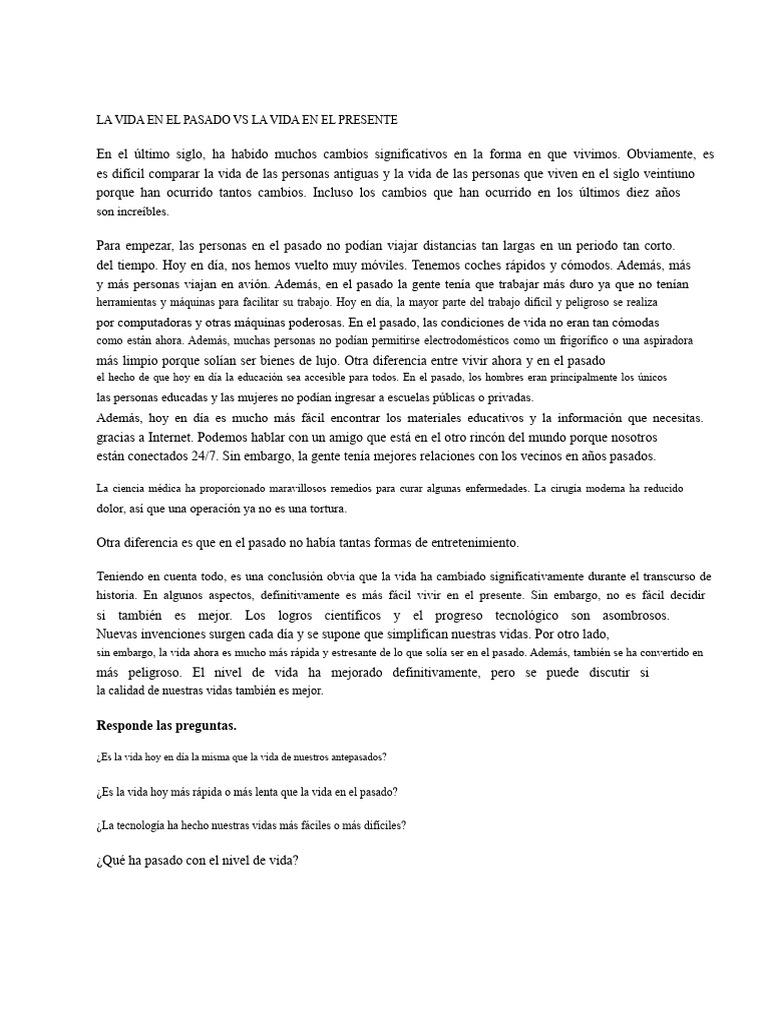 LA VIDA EN EL PASADO VS LA VIDA EN EL PRESENTE

En el último siglo, ha habido muchos cambios significativos en la forma en que vivimos. Obviamente, es es difícil comparar la vida de las personas antiguas y la vida de las personas que viven en el siglo veintiuno porque han ocurrido tantos cambios. Incluso los cambios que han ocurrido en los últimos diez años son increíbles.

Para empezar, las personas en el pasado no podían viajar distancias tan largas en un periodo tan corto. del tiempo. Hoy en día, nos hemos vuelto muy móviles. Tenemos coches rápidos y cómodos. Además, más y más personas viajan en avión. Además, en el pasado la gente tenía que trabajar más duro ya que no tenían herramientas y máquinas para facilitar su trabajo. Hoy en día, la mayor parte del trabajo difícil y peligroso se realiza por computadoras y otras máquinas poderosas. En el pasado, las condiciones de vida no eran tan cómodas como están ahora. Además, muchas personas no podían permitirse electrodomésticos como un frigorífico o una aspiradora más limpio porque solían ser bienes de lujo. Otra diferencia entre vivir ahora y en el pasado el hecho de que hoy en día la educación sea accesible para todos. En el pasado, los hombres eran principalmente los únicos las personas educadas y las mujeres no podían ingresar a escuelas públicas o privadas.
Además, hoy en día es mucho más fácil encontrar los materiales educativos y la información que necesitas. gracias a Internet. Podemos hablar con un amigo que está en el otro rincón del mundo porque nosotros están conectados 24/7. Sin embargo, la gente tenía mejores relaciones con los vecinos en años pasados.

La ciencia médica ha proporcionado maravillosos remedios para curar algunas enfermedades. La cirugía moderna ha reducido dolor, así que una operación ya no es una tortura.

Otra diferencia es que en el pasado no había tantas formas de entretenimiento.

Teniendo en cuenta todo, es una conclusión obvia que la vida ha cambiado significativamente durante el transcurso de historia. En algunos aspectos, definitivamente es más fácil vivir en el presente. Sin embargo, no es fácil decidir si también es mejor. Los logros científicos y el progreso tecnológico son asombrosos. Nuevas invenciones surgen cada día y se supone que simplifican nuestras vidas. Por otro lado, sin embargo, la vida ahora es mucho más rápida y estresante de lo que solía ser en el pasado. Además, también se ha convertido en más peligroso. El nivel de vida ha mejorado definitivamente, pero se puede discutir si la calidad de nuestras vidas también es mejor.

Responde las preguntas.

¿Es la vida hoy en día la misma que la vida de nuestros antepasados?

¿Es la vida hoy más rápida o más lenta que la vida en el pasado?

¿La tecnología ha hecho nuestras vidas más fáciles o más difíciles?

¿Qué ha pasado con el nivel de vida?